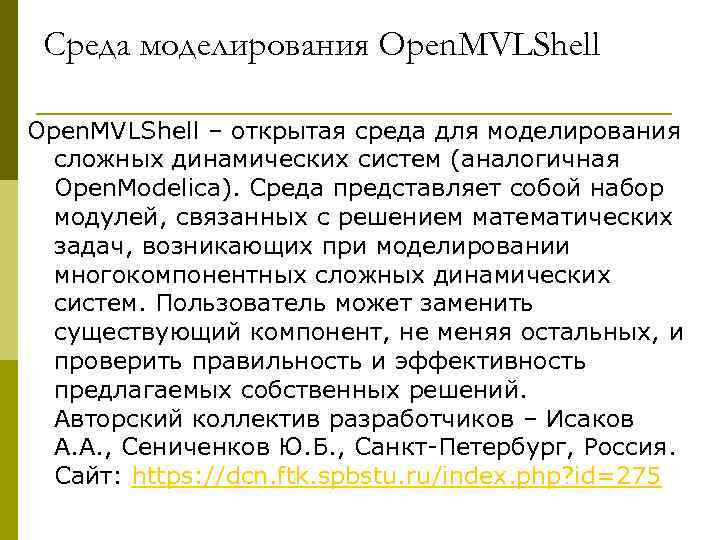 Среда моделирования OpenMVLShell

OpenMVLShell – открытая среда для моделирования сложных динамических систем (аналогичная OpenModelica). Среда представляет собой набор модулей, связанных с решением математических задач, возникающих при моделировании многокомпонентных сложных динамических систем. Пользователь может заменить существующий компонент, не меняя остальных, и проверить правильность и эффективность предлагаемых собственных решений.
Авторский коллектив разработчиков – Исаков А.А., Сениченков Ю.Б., Санкт-Петербург, Россия.
Сайт: https://dcn.ftk.spbstu.ru/index.php?id=275